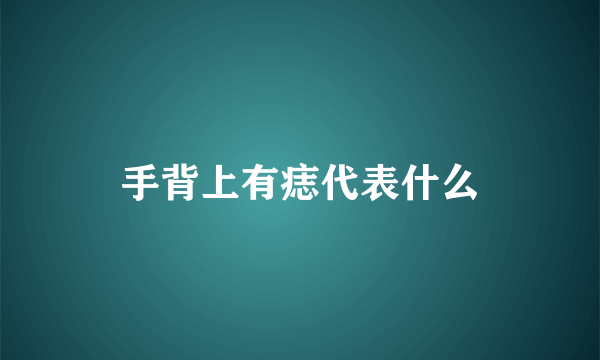 手背上有痣代表什么